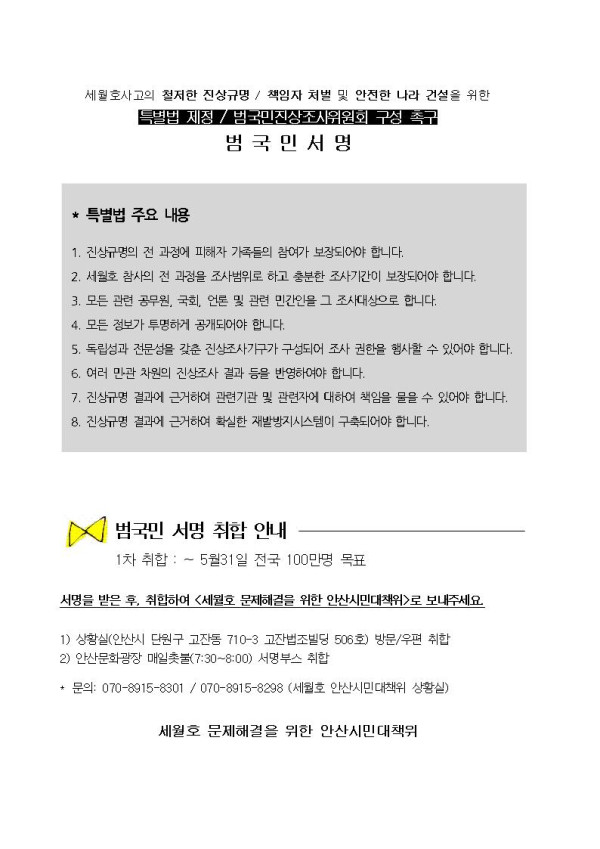 세월호사고의 철저한 진상규명 / 책임자 처벌 및 안전한 나라 건설을 위한

특별법 제정 / 범국민진상조사위원회 구성 촉구

범 국 민 서 명

* 특별법 주요 내용

1. 진상규명의 전 과정에 피해자 가족들의 참여가 보장되어야 합니다.
2. 세월호 참사의 전 과정을 조사범위로 하고 충분한 조사기간이 보장되어야 합니다.
3. 모든 관련 공무원, 국회, 언론 및 관련 민간인을 그 조사대상으로 합니다.
4. 모든 정보가 투명하게 공개되어야 합니다.
5. 독립성과 전문성을 갖춘 진상조사기구가 구성되어 조사 권한을 행사할 수 있어야 합니다.
6. 여러 민관 차원의 진상조사 결과 등을 반영하여야 합니다.
7. 진상규명 결과에 근거하여 관련기관 및 관련자에 대하여 책임을 물을 수 있어야 합니다.
8. 진상규명 결과에 근거하여 확실한 재발방지시스템이 구축되어야 합니다.

범국민 서명 취합 안내

1차 취합 : ~ 5월31일 전국 100만명 목표

서명을 받은 후, 취합하여 <세월호 문제해결을 위한 안산시민대책위>로 보내주세요.

1) 상황실(안산시 단원구 고잔동 710-3 고잔법조빌딩 506호) 방문/우편 취합
2) 안산문화광장 매일촛불(7:30~8:00) 서명부스 취합

* 문의: 070-8915-8301 / 070-8915-8298 (세월호 안산시민대책위 상황실)

세월호 문제해결을 위한 안산시민대책위